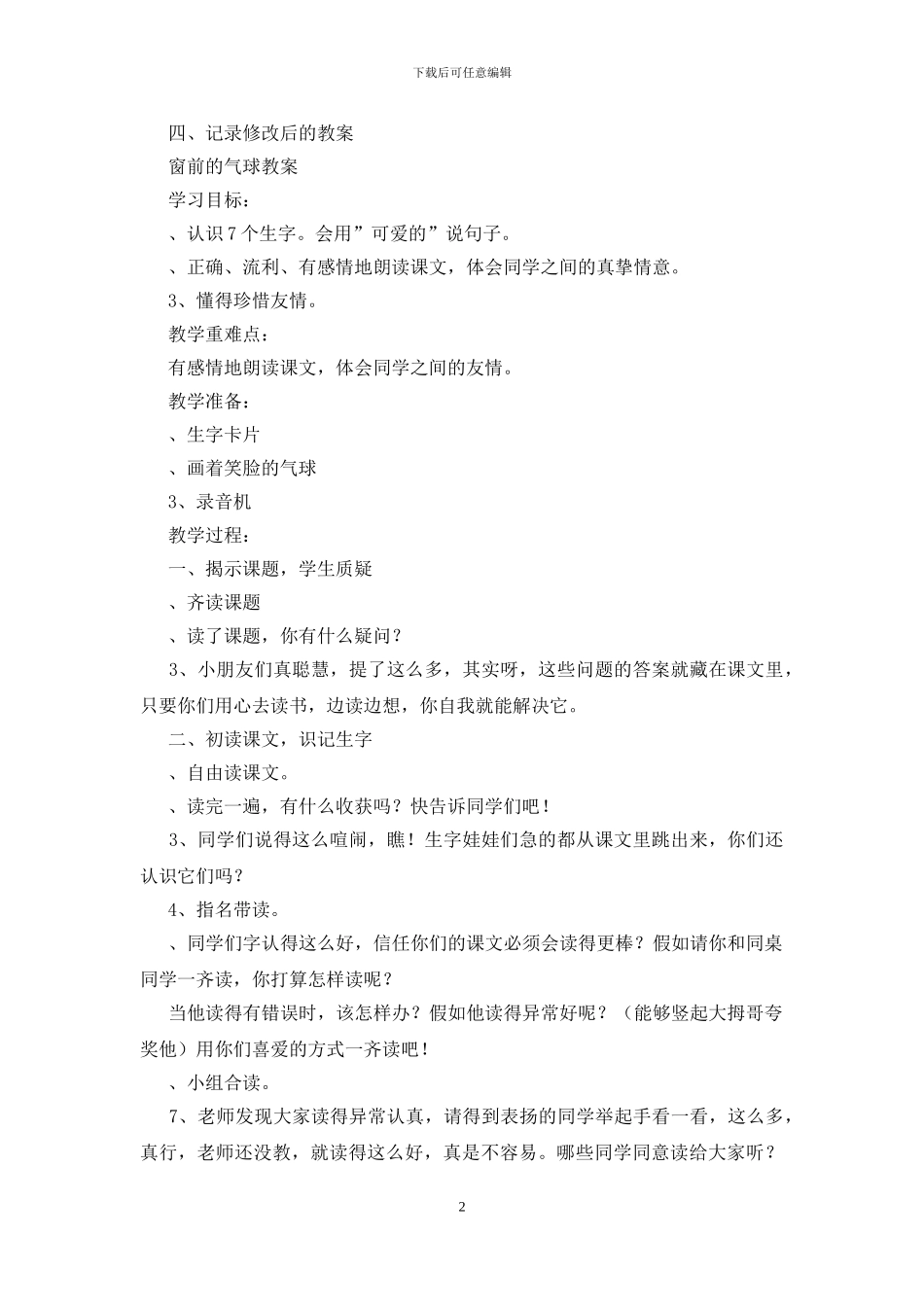 下载后可任意编辑

四、记录修改后的教案

窗前的气球教案

学习目标：

、认识7个生字。会用”可爱的”说句子。

、正确、流利、有感情地朗读课文，体会同学之间的真挚情意。

3、懂得珍惜友情。

教学重难点：

有感情地朗读课文，体会同学之间的友情。

教学准备：

、生字卡片

、画着笑脸的气球

3、录音机

教学过程：

一、揭示课题，学生质疑

、齐读课题

、读了课题，你有什么疑问？

3、小朋友们真聪慧，提了这么多，其实呀，这些问题的答案就藏在课文里，只要你们用心去读书，边读边想，你自我就能解决它。

二、初读课文，识记生字

、自由读课文。

、读完一遍，有什么收获吗？快告诉同学们吧！

3、同学们说得这么喧闹，瞧！生字娃娃们急的都从课文里跳出来，你们还认识它们吗？

4、指名带读。

、同学们字认得这么好，信任你们的课文必须会读得更棒？假如请你和同桌同学一齐读，你打算怎样读呢？

当他读得有错误时，该怎样办？假如他读得异常好呢？（能够竖起大拇哥夸奖他）用你们喜爱的方式一齐读吧！

、小组合读。

7、老师发现大家读得异常认真，请得到表扬的同学举起手看一看，这么多，真行，老师还没教，就读得这么好，真是不容易。哪些同学同意读给大家听？

2